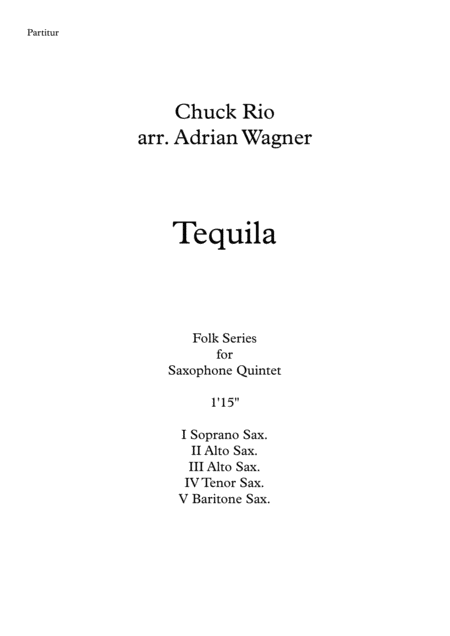 Partitur

Chuck Rio
arr. Adrian Wagner

Tequila

Folk Series
for
Saxophone Quintet

1'15"

I Soprano Sax.
II Alto Sax.
III Alto Sax.
IV Tenor Sax.
V Baritone Sax.